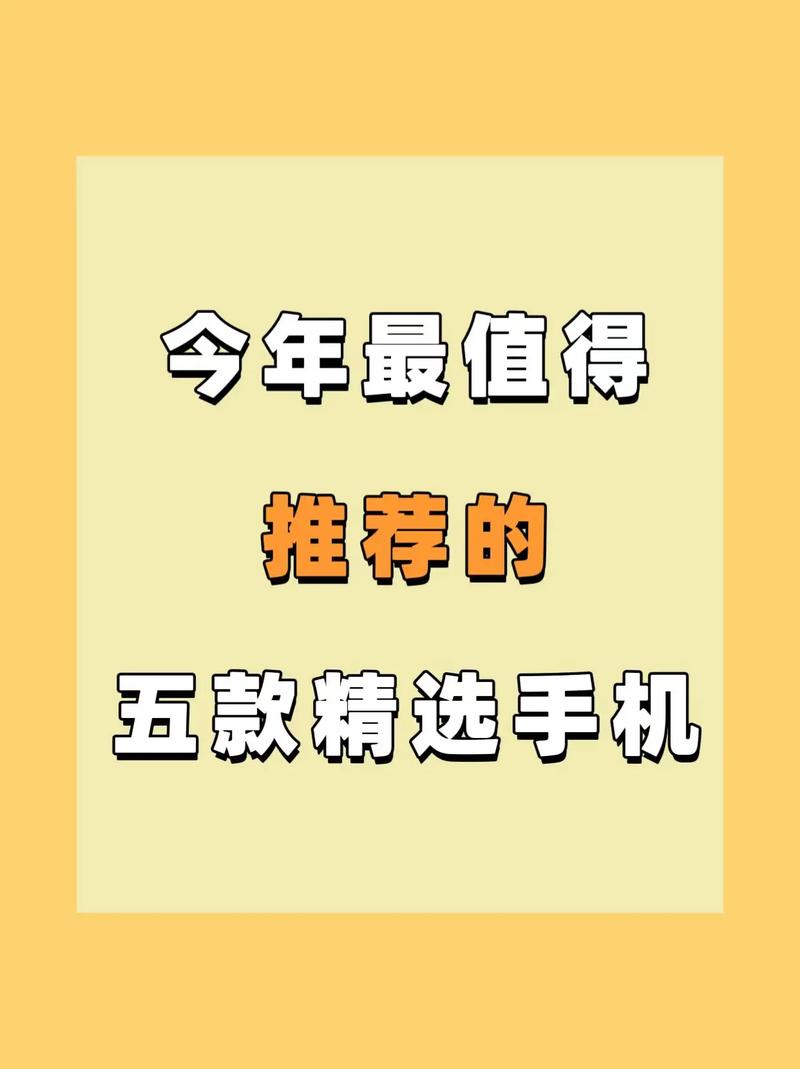 今年最值得

推荐的

五款精选手机